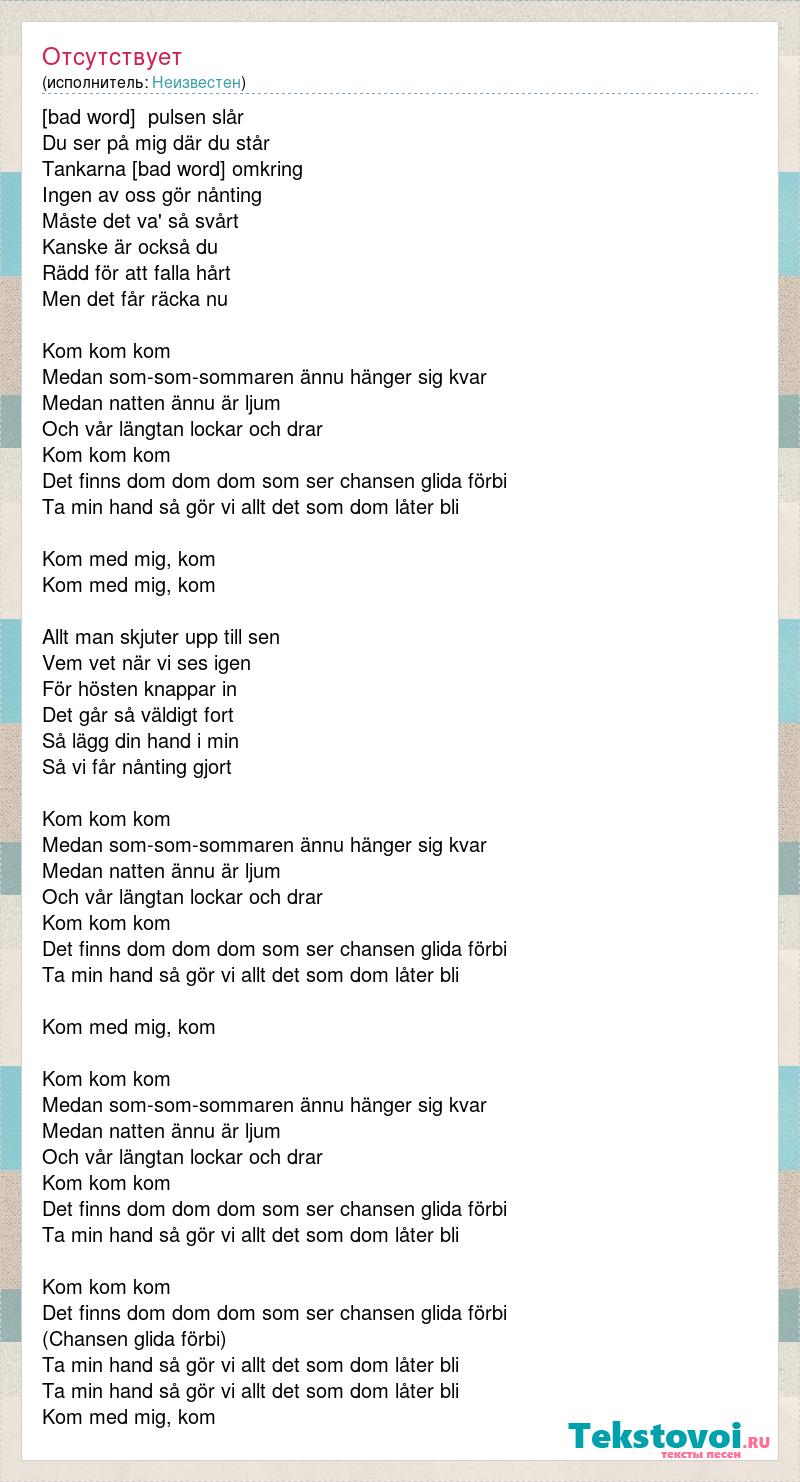 Отсутствует
(исполнитель: Неизвестен)

[bad word]  pulsen slår
Du ser på mig där du står
Tankarna [bad word] omkring
Ingen av oss gör nånting
Måste det va' så svårt
Kanske är också du
Rädd för att falla hårt
Men det får räcka nu

Kom kom kom
Medan som-som-sommaren ännu hänger sig kvar
Medan natten ännu är ljum
Och vår längtan lockar och drar
Kom kom kom
Det finns dom dom dom som ser chansen glida förbi
Ta min hand så gör vi allt det som dom låter bli

Kom med mig, kom
Kom med mig, kom

Allt man skjuter upp till sen
Vem vet när vi ses igen
För hösten knappar in
Det går så väldigt fort
Så lägg din hand i min
Så vi får nånting gjort

Kom kom kom
Medan som-som-sommaren ännu hänger sig kvar
Medan natten ännu är ljum
Och vår längtan lockar och drar
Kom kom kom
Det finns dom dom dom som ser chansen glida förbi
Ta min hand så gör vi allt det som dom låter bli

Kom med mig, kom

Kom kom kom
Medan som-som-sommaren ännu hänger sig kvar
Medan natten ännu är ljum
Och vår längtan lockar och drar
Kom kom kom
Det finns dom dom dom som ser chansen glida förbi
Ta min hand så gör vi allt det som dom låter bli

Kom kom kom
Det finns dom dom dom som ser chansen glida förbi
(Chansen glida förbi)
Ta min hand så gör vi allt det som dom låter bli
Ta min hand så gör vi allt det som dom låter bli
Kom med mig, kom

Tekstovoi.RU
тексты песен